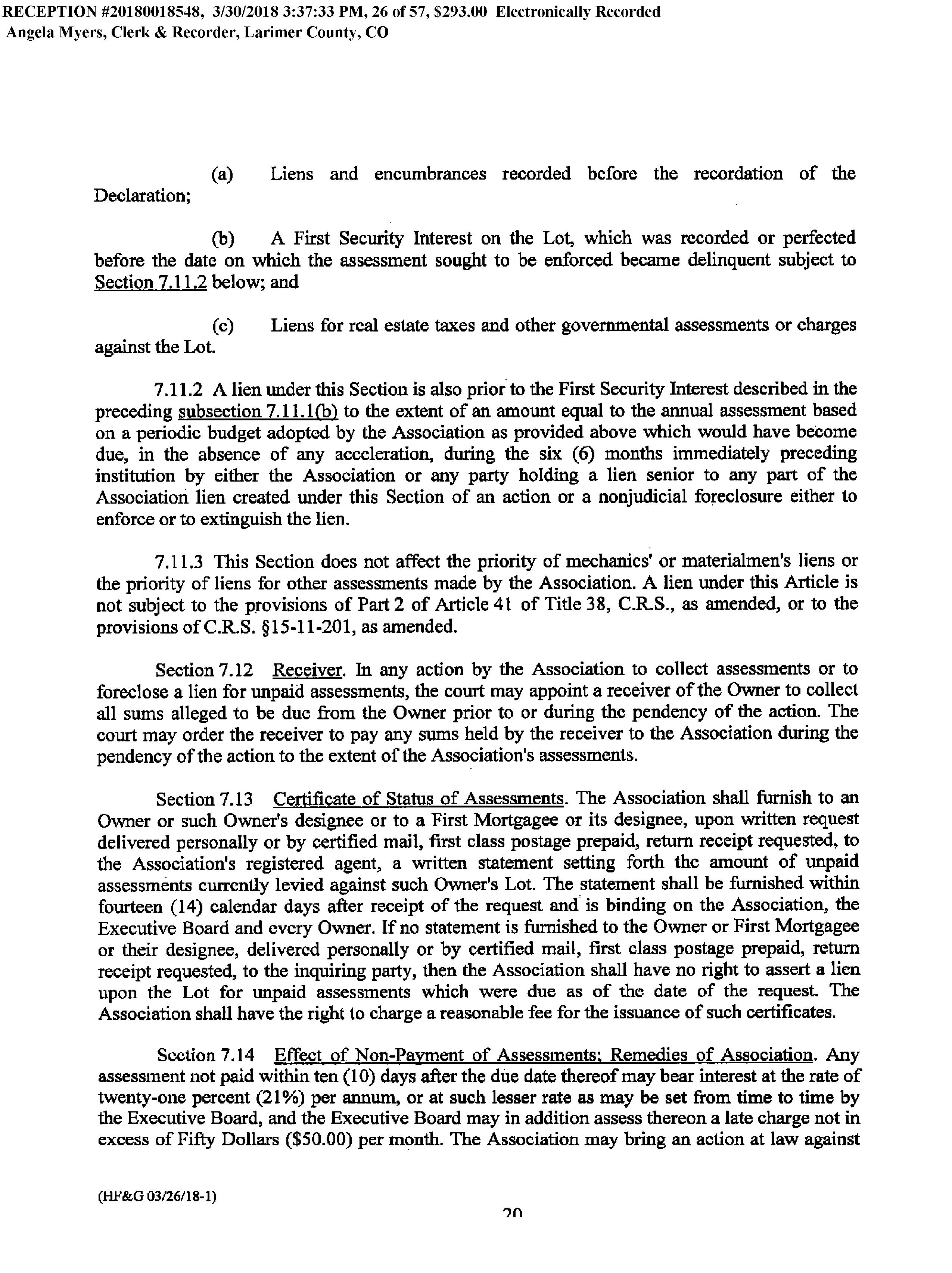 RECEPTION #20180018548, 3/30/2018 3:37:33 PM, 26 of 57, $293.00 Electronically Recorded
Angela Myers, Clerk & Recorder, Larimer County, CO

(a) Liens and encumbrances recorded before the recordation of the Declaration;

(b) A First Security Interest on the Lot, which was recorded or perfected before the date on which the assessment sought to be enforced became delinquent subject to Section 7.11.2 below; and

(c) Liens for real estate taxes and other governmental assessments or charges against the Lot.

7.11.2 A lien under this Section is also prior to the First Security Interest described in the preceding subsection 7.11.1(b) to the extent of an amount equal to the annual assessment based on a periodic budget adopted by the Association as provided above which would have become due, in the absence of any acceleration, during the six (6) months immediately preceding institution by either the Association or any party holding a lien senior to any part of the Association lien created under this Section of an action or a nonjudicial foreclosure either to enforce or to extinguish the lien.

7.11.3 This Section does not affect the priority of mechanics' or materialmen's liens or the priority of liens for other assessments made by the Association. A lien under this Article is not subject to the provisions of Part 2 of Article 41 of Title 38, C.R.S., as amended, or to the provisions of C.R.S. §15-11-201, as amended.

Section 7.12 Receiver. In any action by the Association to collect assessments or to foreclose a lien for unpaid assessments, the court may appoint a receiver of the Owner to collect all sums alleged to be due from the Owner prior to or during the pendency of the action. The court may order the receiver to pay any sums held by the receiver to the Association during the pendency of the action to the extent of the Association's assessments.

Section 7.13 Certificate of Status of Assessments. The Association shall furnish to an Owner or such Owner's designee or to a First Mortgagee or its designee, upon written request delivered personally or by certified mail, first class postage prepaid, return receipt requested, to the Association's registered agent, a written statement setting forth the amount of unpaid assessments currently levied against such Owner's Lot. The statement shall be furnished within fourteen (14) calendar days after receipt of the request and is binding on the Association, the Executive Board and every Owner. If no statement is furnished to the Owner or First Mortgagee or their designee, delivered personally or by certified mail, first class postage prepaid, return receipt requested, to the inquiring party, then the Association shall have no right to assert a lien upon the Lot for unpaid assessments which were due as of the date of the request. The Association shall have the right to charge a reasonable fee for the issuance of such certificates.

Section 7.14 Effect of Non-Payment of Assessments; Remedies of Association. Any assessment not paid within ten (10) days after the due date thereof may bear interest at the rate of twenty-one percent (21%) per annum, or at such lesser rate as may be set from time to time by the Executive Board, and the Executive Board may in addition assess thereon a late charge not in excess of Fifty Dollars ($50.00) per month. The Association may bring an action at law against

(HF&G 03/26/18-1)

20